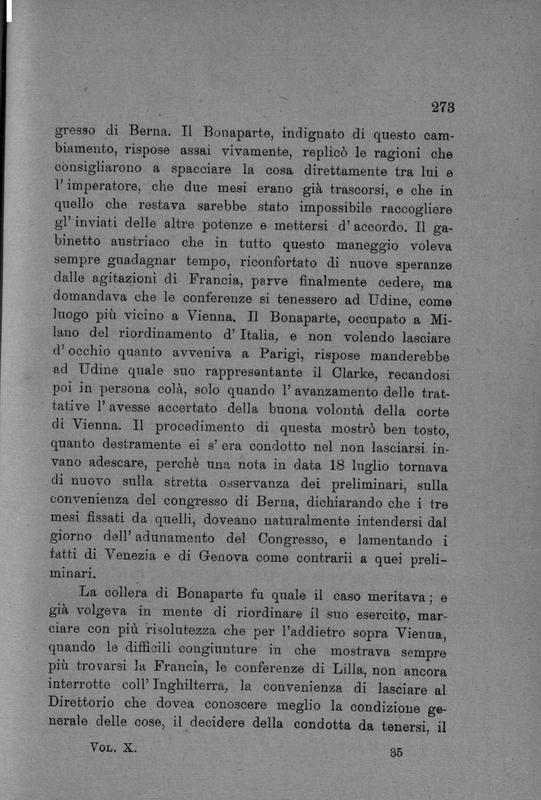 273

gresso di Berna. Il Bonaparte, indignato di questo cambiamento, rispose assai vivamente, replicò le ragioni che consigliarono a spacciare la cosa direttamente tra lui e l'imperatore, che due mesi erano già trascorsi, e che in quello che restava sarebbe stato impossibile raccogliere gl'inviati delle altre potenze e mettersi d'accordo. Il gabinetto austriaco che in tutto questo maneggio voleva sempre guadagnar tempo, riconfortato di nuove speranze dalle agitazioni di Francia, parve finalmente cedere, ma domandava che le conferenze si tenessero ad Udine, come luogo più vicino a Vienna. Il Bonaparte, occupato a Milano del riordinamento d'Italia, e non volendo lasciare d'occhio quanto avveniva a Parigi, rispose manderebbe ad Udine quale suo rappresentante il Clarke, recandosi poi in persona colà, solo quando l'avanzamento delle trattative l'avesse accertato della buona volontà della corte di Vienna. Il procedimento di questa mostrò ben tosto, quanto destramente ei s'era condotto nel non lasciarsi invano adescare, perchè una nota in data 18 luglio tornava di nuovo sulla stretta osservanza dei preliminari, sulla convenienza del congresso di Berna, dichiarando che i tre mesi fissati da quelli, doveano naturalmente intendersi dal giorno dell'adunamento del Congresso, e lamentando i fatti di Venezia e di Genova come contrarii a quei preliminari.

La collera di Bonaparte fu quale il caso meritava; e già volgeva in mente di riordinare il suo esercito, marciare con più risolutezza che per l'addietro sopra Vienna, quando le difficili congiunture in che mostrava sempre più trovarsi la Francia, le conferenze di Lilla, non ancora interrotte coll'Inghilterra, la convenienza di lasciare al Direttorio che dovea conoscere meglio la condizione generale delle cose, il decidere della condotta da tenersi, il

Vol. X. 35